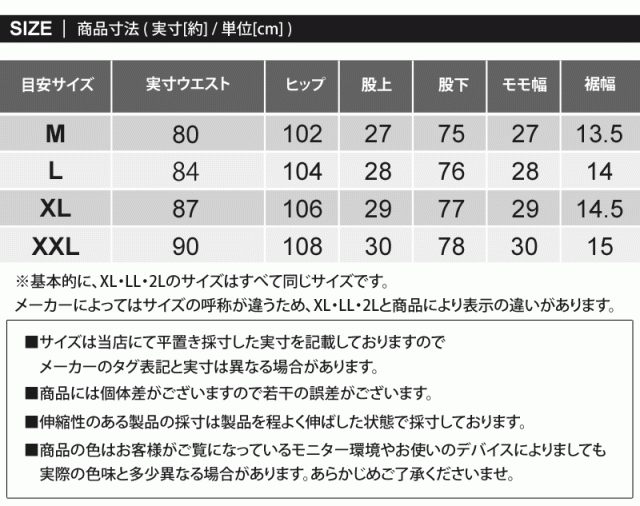 SIZE | 商品寸法 ( 実寸[約] / 単位[cm] )

| 目安サイズ | 実寸ウエスト | ヒップ | 股上 | 股下 | モモ幅 | 裾幅 |
|---|---|---|---|---|---|---|
| M | 80 | 102 | 27 | 75 | 27 | 13.5 |
| L | 84 | 104 | 28 | 76 | 28 | 14 |
| XL | 87 | 106 | 29 | 77 | 29 | 14.5 |
| XXL | 90 | 108 | 30 | 78 | 30 | 15 |

※基本的に、XL・LL・2Lのサイズはすべて同じサイズです。
メーカーによってはサイズの呼称が違うため、XL・LL・2Lと商品により表示の違いがあります。

■サイズは当店にて平置き採寸した実寸を記載しておりますので
メーカーのタグ表記と実寸は異なる場合があります。

■商品には個体差がございますので若干の誤差がございます。

■伸縮性のある製品の採寸は製品を程よく伸ばした状態で採寸しております。

■商品の色はお客様がご覧になっているモニター環境やお使いのデバイスによりましても
実際の色味と多少異なる場合があります。あらかじめご了承くださいませ。